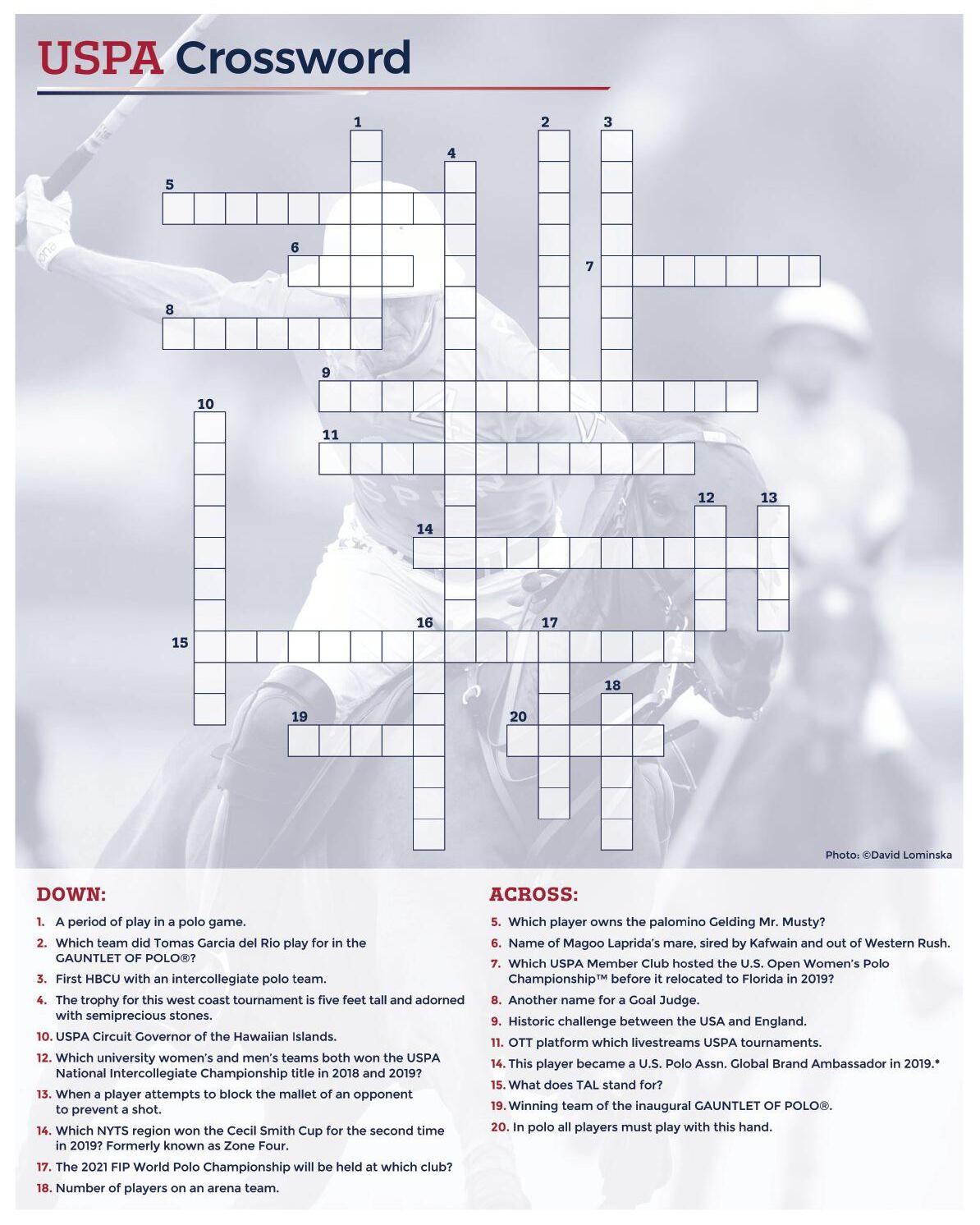 USPA Crossword

1
2
3
4
5
6
7
8
9
10
11
12
13
14
15
16
17
18
19
20

Photo: ©David Lominska

DOWN:

1. A period of play in a polo game.
2. Which team did Tomas Garcia del Rio play for in the GAUNTLET OF POLO®?
3. First HBCU with an intercollegiate polo team.
4. The trophy for this west coast tournament is five feet tall and adorned with semiprecious stones.
10. USPA Circuit Governor of the Hawaiian Islands.
12. Which university women's and men's teams both won the USPA National Intercollegiate Championship title in 2018 and 2019?
13. When a player attempts to block the mallet of an opponent to prevent a shot.
14. Which NYTS region won the Cecil Smith Cup for the second time in 2019? Formerly known as Zone Four.
17. The 2021 FIP World Polo Championship will be held at which club?
18. Number of players on an arena team.

ACROSS:

5. Which player owns the palomino Gelding Mr. Musty?
6. Name of Magoo Laprida's mare, sired by Kafwain and out of Western Rush.
7. Which USPA Member Club hosted the U.S. Open Women's Polo Championship™ before it relocated to Florida in 2019?
8. Another name for a Goal Judge.
9. Historic challenge between the USA and England.
11. OTT platform which livestreams USPA tournaments.
14. This player became a U.S. Polo Assn. Global Brand Ambassador in 2019.*
15. What does TAL stand for?
19. Winning team of the inaugural GAUNTLET OF POLO®.
20. In polo all players must play with this hand.